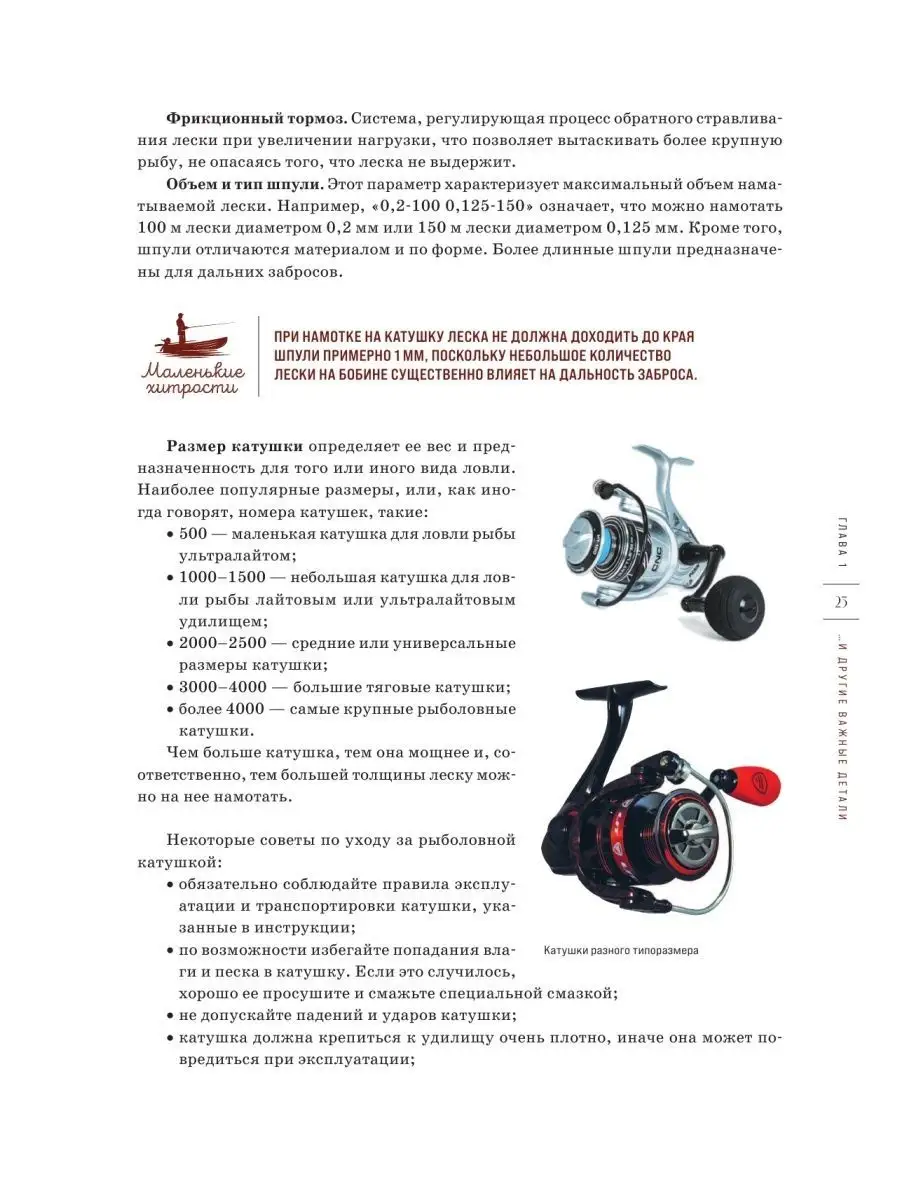 Фрикционный тормоз. Система, регулирующая процесс обратного стравливания лески при увеличении нагрузки, что позволяет вытаскивать более крупную рыбу, не опасаясь того, что леска не выдержит.

Объем и тип шпули. Этот параметр характеризует максимальный объем наматываемой лески. Например, «0,2-100 0,125-150» означает, что можно намотать 100 м лески диаметром 0,2 мм или 150 м лески диаметром 0,125 мм. Кроме того, шпули отличаются материалом и по форме. Более длинные шпули предназначены для дальних забросов.

Маленькие хитрости

ПРИ НАМОТКЕ НА КАТУШКУ ЛЕСКА НЕ ДОЛЖНА ДОХОДИТЬ ДО КРАЯ ШПУЛИ ПРИМЕРНО 1 ММ, ПОСКОЛЬКУ НЕБОЛЬШОЕ КОЛИЧЕСТВО ЛЕСКИ НА БОБИНЕ СУЩЕСТВЕННО ВЛИЯЕТ НА ДАЛЬНОСТЬ ЗАБРОСА.

Размер катушки определяет ее вес и предназначенность для того или иного вида ловли. Наиболее популярные размеры, или, как иногда говорят, номера катушек, такие:
• 500 — маленькая катушка для ловли рыбы ультралайтом;
• 1000–1500 — небольшая катушка для ловли рыбы лайтовым или ультралайтовым удилищем;
• 2000–2500 — средние или универсальные размеры катушки;
• 3000–4000 — большие тяговые катушки;
• более 4000 — самые крупные рыболовные катушки.

Чем больше катушка, тем она мощнее и, соответственно, тем большей толщины леску можно на нее намотать.

Некоторые советы по уходу за рыболовной катушкой:
• обязательно соблюдайте правила эксплуатации и транспортировки катушки, указанные в инструкции;
• по возможности избегайте попадания влаги и песка в катушку. Если это случилось, хорошо ее просушите и смажьте специальной смазкой;
• не допускайте падений и ударов катушки;
• катушка должна крепиться к удилищу очень плотно, иначе она может повредиться при эксплуатации;

Катушки разного типоразмера

ГЛАВА 1

25

...И ДРУГИЕ ВАЖНЫЕ ДЕТАЛИ